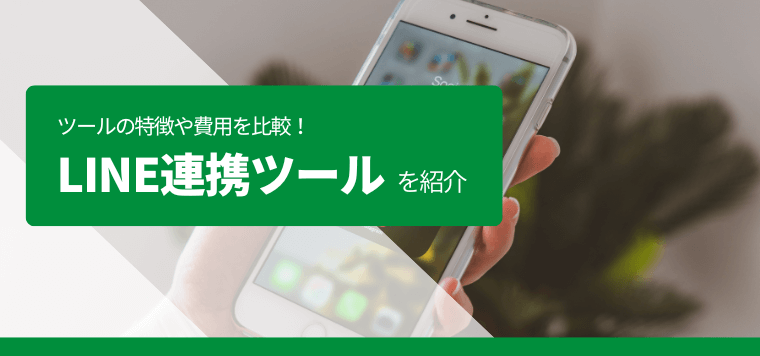 ツールの特徴や費用を比較！

LINE連携ツール を紹介